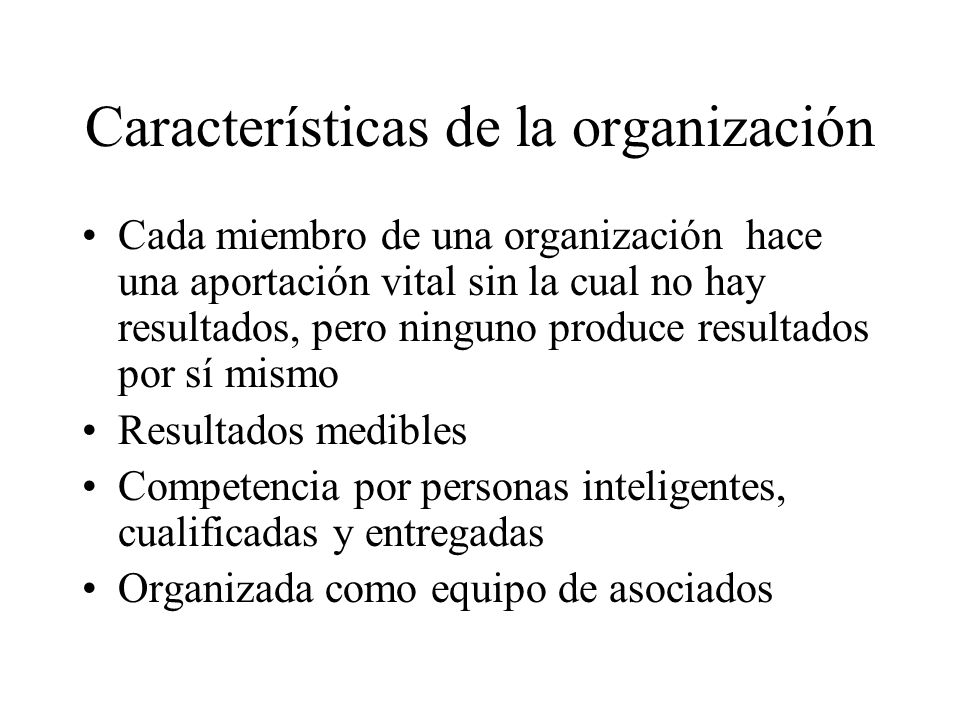 Características de la organización

• Cada miembro de una organización hace una aportación vital sin la cual no hay resultados, pero ninguno produce resultados por sí mismo
• Resultados medibles
• Competencia por personas inteligentes, cualificadas y entregadas
• Organizada como equipo de asociados